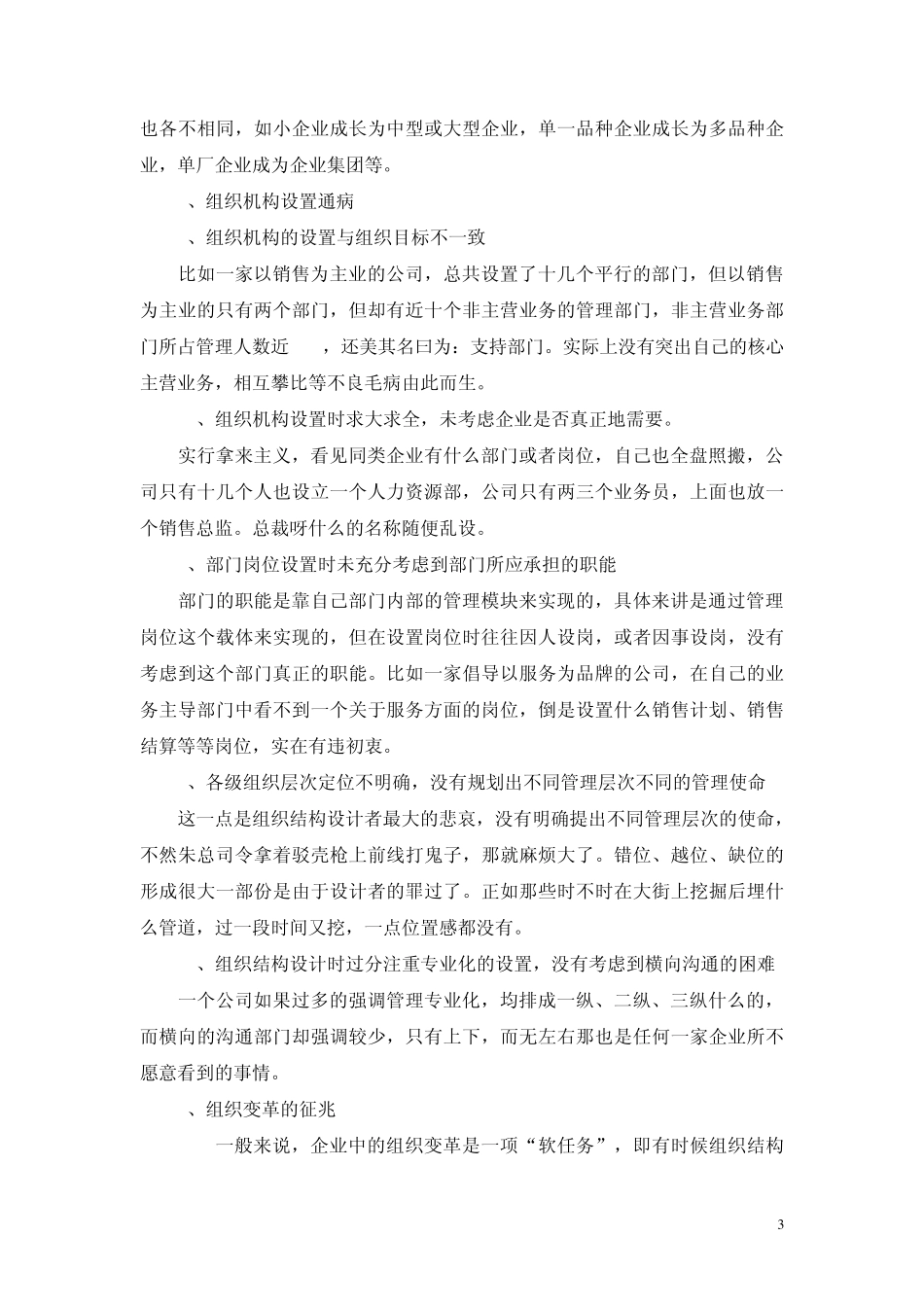 也各不相同，如小企业成长为中型或大型企业，单一品种企业成长为多品种企业，单厂企业成为企业集团等。

、组织机构设置通病

、组织机构的设置与组织目标不一致

比如一家以销售为主业的公司，总共设置了十几个平行的部门，但以销售为主业的只有两个部门，但却有近十个非主营业务的管理部门，非主营业务部门所占管理人数近 ，还美其名曰为：支持部门。实际上没有突出自己的核心主营业务，相互攀比等不良毛病由此而生。

、组织机构设置时求大求全，未考虑企业是否真正地需要。

实行拿来主义，看见同类企业有什么部门或者岗位，自己也全盘照搬，公司只有十几个人也设立一个人力资源部，公司只有两三个业务员，上面也放一个销售总监。总裁呀什么的名称随便乱设。

、部门岗位设置时未充分考虑到部门所应承担的职能

部门的职能是靠自己部门内部的管理模块来实现的，具体来讲是通过管理岗位这个载体来实现的，但在设置岗位时往往因人设岗，或者因事设岗，没有考虑到这个部门真正的职能。比如一家倡导以服务为品牌的公司，在自己的业务主导部门中看不到一个关于服务方面的岗位，倒是设置什么销售计划、销售结算等等岗位，实在有违初衷。

、各级组织层次定位不明确，没有规划出不同管理层次不同的管理使命

这一点是组织结构设计者最大的悲哀，没有明确提出不同管理层次的使命，不然朱总司令拿着驳壳枪上前线打鬼子，那就麻烦大了。错位、越位、缺位的形成很大一部份是由于设计者的罪过了。正如那些时不时在大街上挖掘后埋什么管道，过一段时间又挖，一点位置感都没有。

、组织结构设计时过分注重专业化的设置，没有考虑到横向沟通的困难

一个公司如果过多的强调管理专业化，均排成一纵、二纵、三纵什么的，而横向的沟通部门却强调较少，只有上下，而无左右那也是任何一家企业所不愿意看到的事情。

、组织变革的征兆

一般来说，企业中的组织变革是一项“软任务”，即有时候组织结构

3